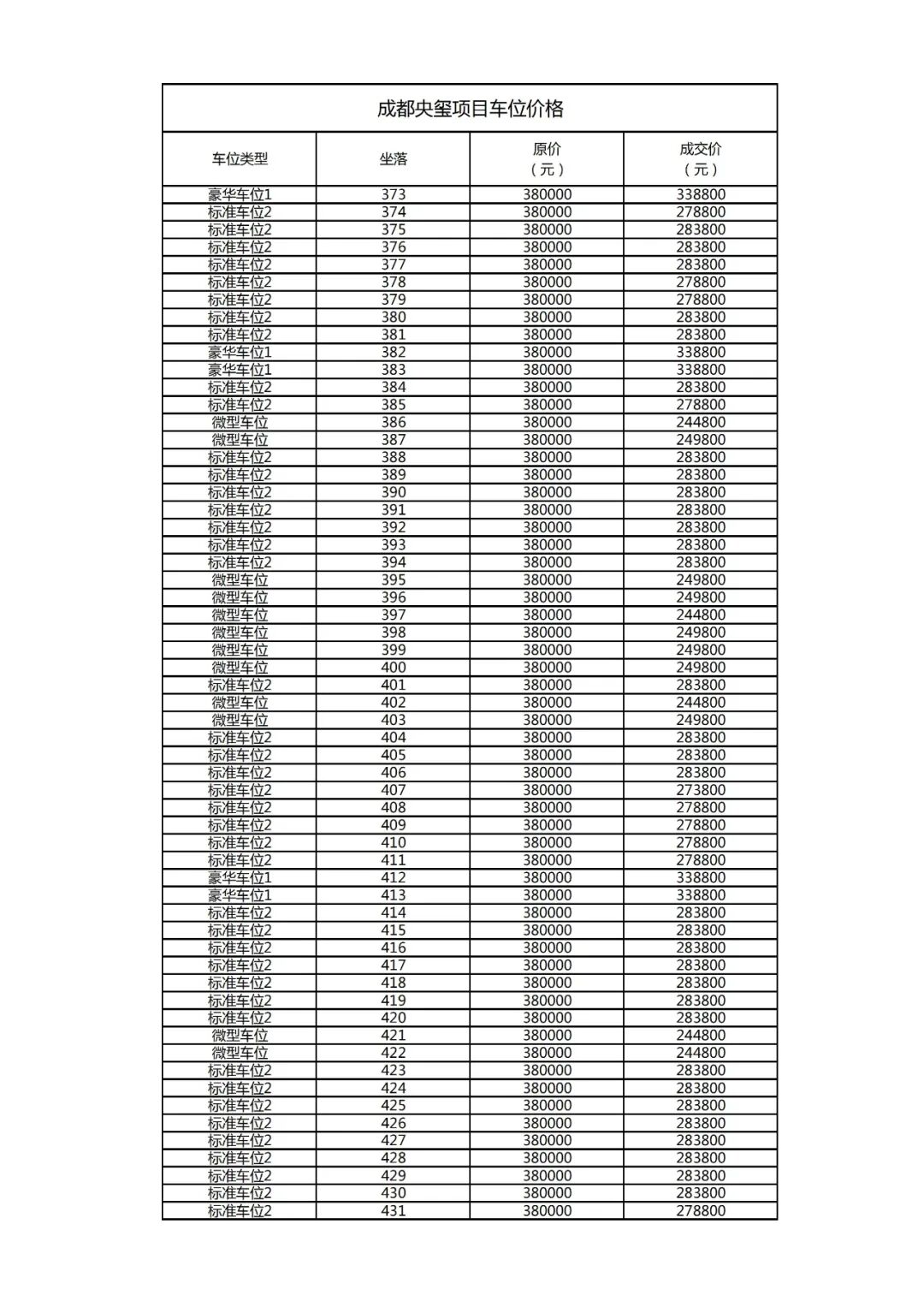 成都央玺项目车位价格

| 车位类型 | 坐落 | 原价（元） | 成交价（元） |
|---|---|---|---|
| 豪华车位1 | 373 | 380000 | 338800 |
| 标准车位2 | 374 | 380000 | 278800 |
| 标准车位2 | 375 | 380000 | 283800 |
| 标准车位2 | 376 | 380000 | 283800 |
| 标准车位2 | 377 | 380000 | 283800 |
| 标准车位2 | 378 | 380000 | 278800 |
| 标准车位2 | 379 | 380000 | 278800 |
| 标准车位2 | 380 | 380000 | 283800 |
| 标准车位2 | 381 | 380000 | 283800 |
| 豪华车位1 | 382 | 380000 | 338800 |
| 豪华车位1 | 383 | 380000 | 338800 |
| 标准车位2 | 384 | 380000 | 283800 |
| 标准车位2 | 385 | 380000 | 278800 |
| 微型车位 | 386 | 380000 | 244800 |
| 微型车位 | 387 | 380000 | 249800 |
| 标准车位2 | 388 | 380000 | 283800 |
| 标准车位2 | 389 | 380000 | 283800 |
| 标准车位2 | 390 | 380000 | 283800 |
| 标准车位2 | 391 | 380000 | 283800 |
| 标准车位2 | 392 | 380000 | 283800 |
| 标准车位2 | 393 | 380000 | 283800 |
| 标准车位2 | 394 | 380000 | 283800 |
| 微型车位 | 395 | 380000 | 249800 |
| 微型车位 | 396 | 380000 | 249800 |
| 微型车位 | 397 | 380000 | 244800 |
| 微型车位 | 398 | 380000 | 249800 |
| 微型车位 | 399 | 380000 | 249800 |
| 微型车位 | 400 | 380000 | 249800 |
| 标准车位2 | 401 | 380000 | 283800 |
| 微型车位 | 402 | 380000 | 244800 |
| 微型车位 | 403 | 380000 | 249800 |
| 标准车位2 | 404 | 380000 | 283800 |
| 标准车位2 | 405 | 380000 | 283800 |
| 标准车位2 | 406 | 380000 | 283800 |
| 标准车位2 | 407 | 380000 | 273800 |
| 标准车位2 | 408 | 380000 | 278800 |
| 标准车位2 | 409 | 380000 | 278800 |
| 标准车位2 | 410 | 380000 | 278800 |
| 标准车位2 | 411 | 380000 | 278800 |
| 豪华车位1 | 412 | 380000 | 338800 |
| 豪华车位1 | 413 | 380000 | 338800 |
| 标准车位2 | 414 | 380000 | 283800 |
| 标准车位2 | 415 | 380000 | 283800 |
| 标准车位2 | 416 | 380000 | 283800 |
| 标准车位2 | 417 | 380000 | 283800 |
| 标准车位2 | 418 | 380000 | 283800 |
| 标准车位2 | 419 | 380000 | 283800 |
| 标准车位2 | 420 | 380000 | 283800 |
| 微型车位 | 421 | 380000 | 244800 |
| 微型车位 | 422 | 380000 | 244800 |
| 标准车位2 | 423 | 380000 | 283800 |
| 标准车位2 | 424 | 380000 | 283800 |
| 标准车位2 | 425 | 380000 | 283800 |
| 标准车位2 | 426 | 380000 | 283800 |
| 标准车位2 | 427 | 380000 | 283800 |
| 标准车位2 | 428 | 380000 | 283800 |
| 标准车位2 | 429 | 380000 | 283800 |
| 标准车位2 | 430 | 380000 | 283800 |
| 标准车位2 | 431 | 380000 | 278800 |